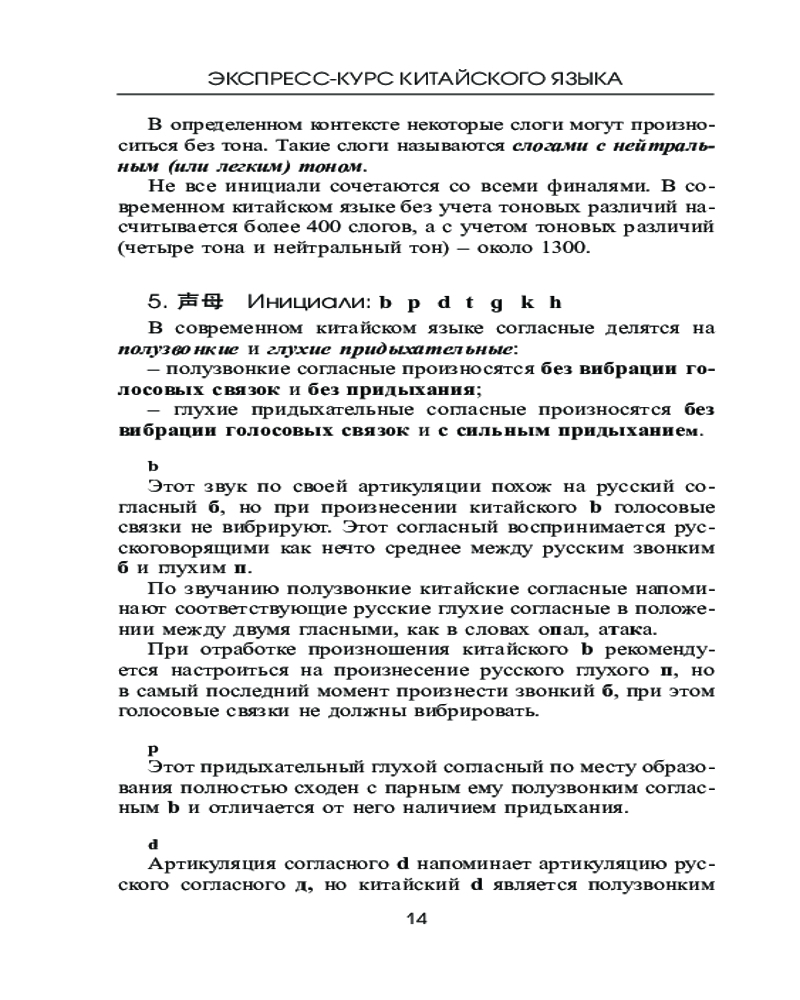 ЭКСПРЕСС-КУРС КИТАЙСКОГО ЯЗЫКА

В определенном контексте некоторые слоги могут произноситься без тона. Такие слоги называются слогами с нейтральным (или легким) тоном.

Не все инициали сочетаются со всеми финалями. В современном китайском языке без учета тоновых различий насчитывается более 400 слогов, а с учетом тоновых различий (четыре тона и нейтральный тон) – около 1300.

5. 声母 Инициали: b p d t g k h

В современном китайском языке согласные делятся на полузвонкие и глухие придыхательные:

– полузвонкие согласные произносятся без вибрации голосовых связок и без придыхания;

– глухие придыхательные согласные произносятся без вибрации голосовых связок и с сильным придыханием.

b

Этот звук по своей артикуляции похож на русский согласный б, но при произнесении китайского b голосовые связки не вибрируют. Этот согласный воспринимается русскоговорящими как нечто среднее между русским звонким б и глухим п.

По звучанию полузвонкие китайские согласные напоминают соответствующие русские глухие согласные в положении между двумя гласными, как в словах опал, атака.

При отработке произношения китайского b рекомендуется настроиться на произнесение русского глухого п, но в самый последний момент произнести звонкий б, при этом голосовые связки не должны вибрировать.

p

Этот придыхательный глухой согласный по месту образования полностью сходен с парным ему полузвонким согласным b и отличается от него наличием придыхания.

d

Артикуляция согласного d напоминает артикуляцию русского согласного д, но китайский d является полузвонким

14